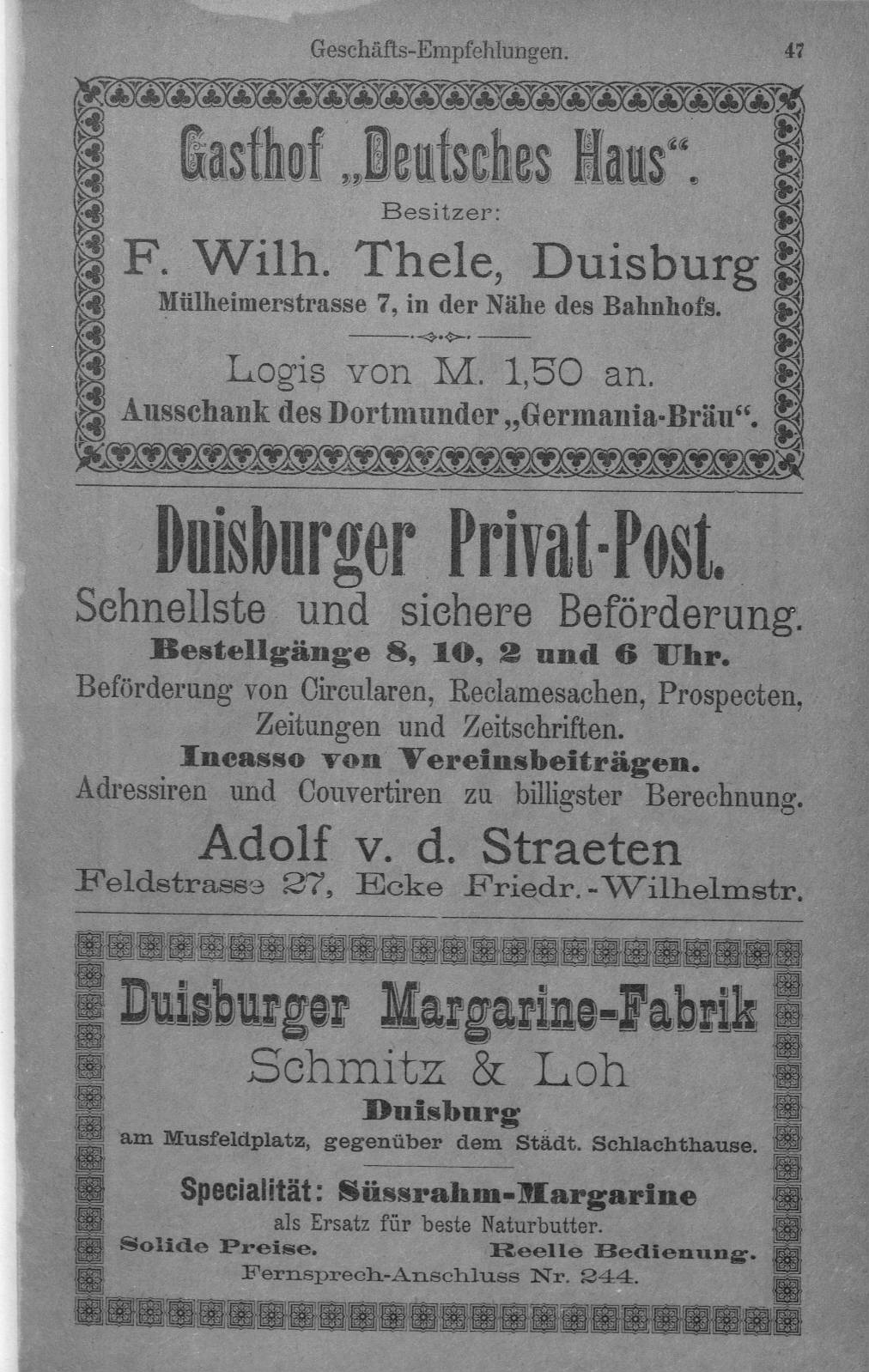 Geschäfts-Empfehlungen. 47

Gasthof „Deutsches Haus“.
Besitzer:
F. Wilh. Thele, Duisburg
Mülheimerstrasse 7, in der Nähe des Bahnhofs.

Logis von M. 1,50 an.
Ausschank des Dortmunder „Germania-Bräu“.

Duisburger Privat-Post.
Schnellste und sichere Beförderung.
Bestellgänge 8, 10, 2 und 6 Uhr.
Beförderung von Circularen, Reclamesachen, Prospecten, Zeitungen und Zeitschriften.
Incasso von Vereinsbeiträgen.
Adressiren und Couvertiren zu billigster Berechnung.
Adolf v. d. Straeten
Feldstrasse 27, Ecke Friedr.-Wilhelmstr.

Duisburger Margarine-Fabrik
Schmitz & Loh
Duisburg
am Musfeldplatz, gegenüber dem Städt. Schlachthause.

Specialität: Süssrahm-Margarine
als Ersatz für beste Naturbutter.
Solide Preise. Reelle Bedienung.
Fernsprech-Anschluss Nr. 244.